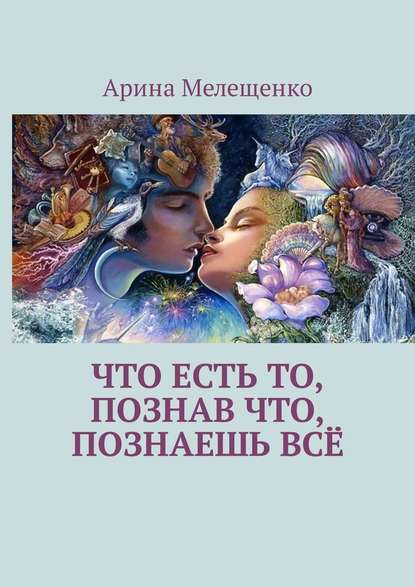 Арина Мелещенко

ЧТО ЕСТЬ ТО, ПОЗНАВ ЧТО, ПОЗНАЕШЬ ВСЁ